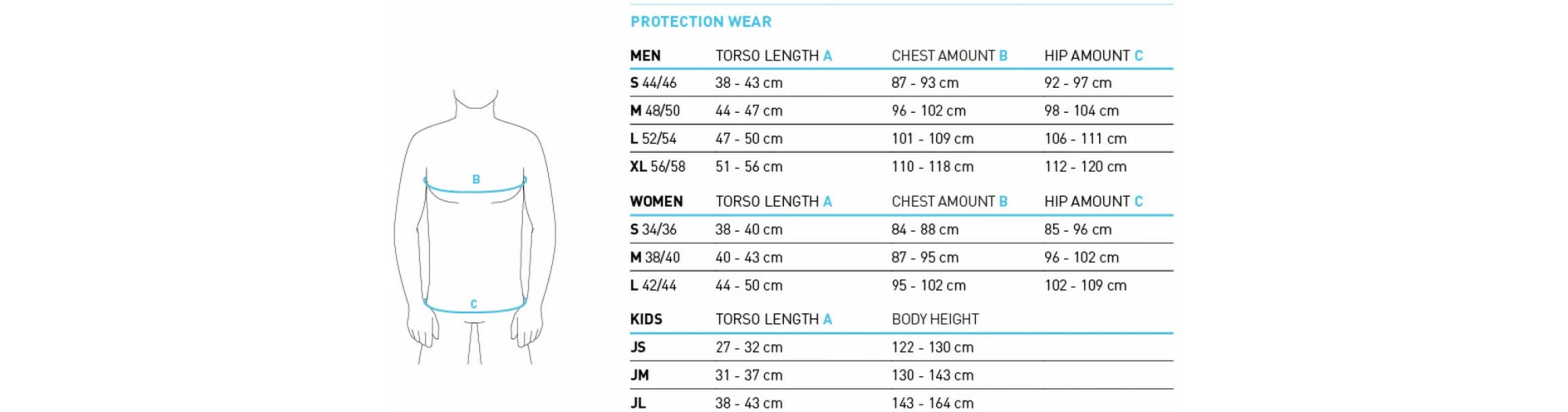 B

C

PROTECTION WEAR

| MEN | TORSO LENGTH A | CHEST AMOUNT B | HIP AMOUNT C |
|---|---|---|---|
| S 44/46 | 38 - 43 cm | 87 - 93 cm | 92 - 97 cm |
| M 48/50 | 44 - 47 cm | 96 - 102 cm | 98 - 104 cm |
| L 52/54 | 47 - 50 cm | 101 - 109 cm | 106 - 111 cm |
| XL 56/58 | 51 - 56 cm | 110 - 118 cm | 112 - 120 cm |

| WOMEN | TORSO LENGTH A | CHEST AMOUNT B | HIP AMOUNT C |
|---|---|---|---|
| S 34/36 | 38 - 40 cm | 84 - 88 cm | 85 - 96 cm |
| M 38/40 | 40 - 43 cm | 87 - 95 cm | 96 - 102 cm |
| L 42/44 | 44 - 50 cm | 95 - 102 cm | 102 - 109 cm |

| KIDS | TORSO LENGTH A | BODY HEIGHT |
|---|---|---|
| JS | 27 - 32 cm | 122 - 130 cm |
| JM | 31 - 37 cm | 130 - 143 cm |
| JL | 38 - 43 cm | 143 - 164 cm |